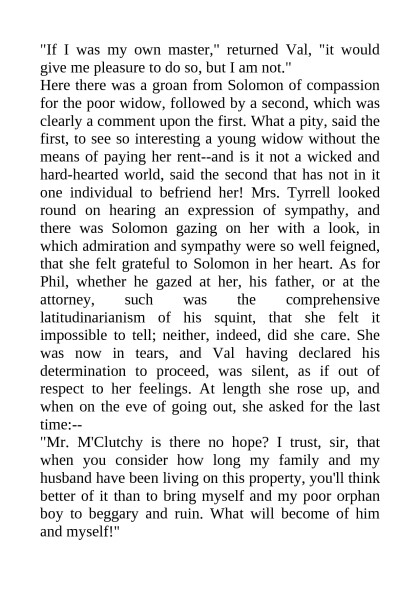 "If I was my own master," returned Val, "it would give me pleasure to do so, but I am not."
Here there was a groan from Solomon of compassion for the poor widow, followed by a second, which was clearly a comment upon the first. What a pity, said the first, to see so interesting a young widow without the means of paying her rent--and is it not a wicked and hard-hearted world, said the second that has not in it one individual to befriend her! Mrs. Tyrrell looked round on hearing an expression of sympathy, and there was Solomon gazing on her with a look, in which admiration and sympathy were so well feigned, that she felt grateful to Solomon in her heart. As for Phil, whether he gazed at her, his father, or at the attorney, such was the comprehensive latitudinarianism of his squint, that she felt it impossible to tell; neither, indeed, did she care. She was now in tears, and Val having declared his determination to proceed, was silent, as if out of respect to her feelings. At length she rose up, and when on the eve of going out, she asked for the last time:--
"Mr. M'Clutchy is there no hope? I trust, sir, that when you consider how long my family and my husband have been living on this property, you'll think better of it than to bring myself and my poor orphan boy to beggary and ruin. What will become of him and myself!"